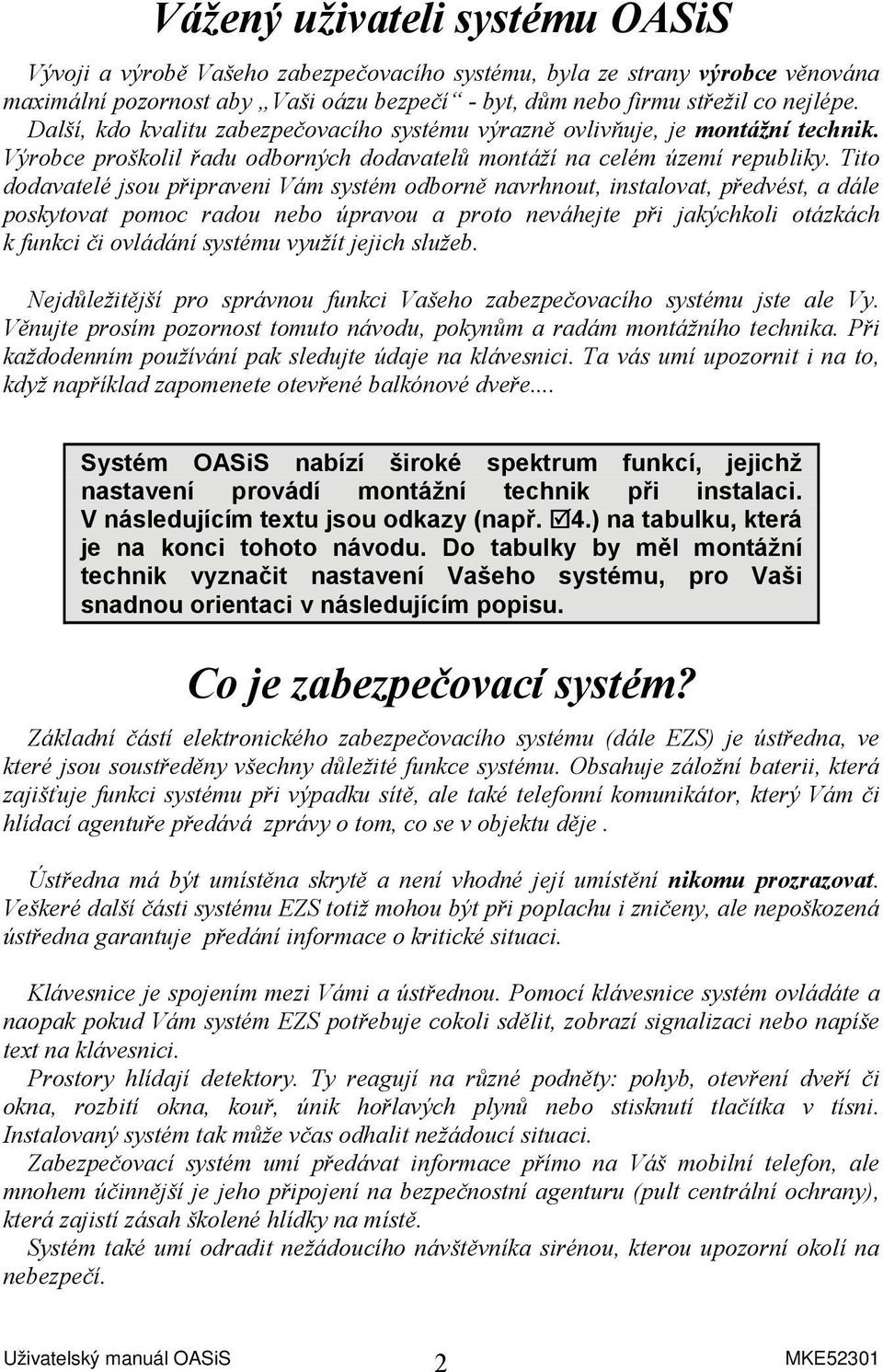 Vážený uživateli systému OASiS

Vývoji a výrobě Vašeho zabezpečovacího systému, byla ze strany výrobce věnována maximální pozornost aby „Vaši oázu bezpečí“ - byt, dům nebo firmu střežil co nejlépe. Další, kdo kvalitu zabezpečovacího systému výrazně ovlivňuje, je montážní technik. Výrobce proškolil řadu odborných dodavatelů montáží na celém území republiky. Tito dodavatelé jsou připraveni Vám systém odborně navrhnout, instalovat, předvést, a dále poskytovat pomoc radou nebo úpravou a proto neváhejte při jakýchkoli otázkách k funkci či ovládání systému využít jejich služeb.

Nejdůležitější pro správnou funkci Vašeho zabezpečovacího systému jste ale Vy. Věnujte prosím pozornost tomuto návodu, pokynům a radám montážního technika. Při každodenním používání pak sledujte údaje na klávesnici. Ta vás umí upozornit i na to, když například zapomenete otevřené balkónové dveře....

Systém OASiS nabízí široké spektrum funkcí, jejichž nastavení provádí montážní technik při instalaci. V následujícím textu jsou odkazy (např. ☑4.) na tabulku, která je na konci tohoto návodu. Do tabulky by měl montážní technik vyznačit nastavení Vašeho systému, pro Vaši snadnou orientaci v následujícím popisu.

Co je zabezpečovací systém?

Základní částí elektronického zabezpečovacího systému (dále EZS) je ústředna, ve které jsou soustředěny všechny důležité funkce systému. Obsahuje záložní baterii, která zajišťuje funkci systému při výpadku sítě, ale také telefonní komunikátor, který Vám či hlídací agentuře předává zprávy o tom, co se v objektu děje .

Ústředna má být umístěna skrytě a není vhodné její umístění nikomu prozrazovat. Veškeré další části systému EZS totiž mohou být při poplachu i zničeny, ale nepoškozená ústředna garantuje předání informace o kritické situaci.

Klávesnice je spojením mezi Vámi a ústřednou. Pomocí klávesnice systém ovládáte a naopak pokud Vám systém EZS potřebuje cokoli sdělit, zobrazí signalizaci nebo napíše text na klávesnici.
Prostory hlídají detektory. Ty reagují na různé podněty: pohyb, otevření dveří či okna, rozbití okna, kouř, únik hořlavých plynů nebo stisknutí tlačítka v tísni. Instalovaný systém tak může včas odhalit nežádoucí situaci.
Zabezpečovací systém umí předávat informace přímo na Váš mobilní telefon, ale mnohem účinnější je jeho připojení na bezpečnostní agenturu (pult centrální ochrany), která zajistí zásah školené hlídky na místě.
Systém také umí odradit nežádoucího návštěvníka sirénou, kterou upozorní okolí na nebezpečí.

Uživatelský manuál OASiS 2 MKE52301